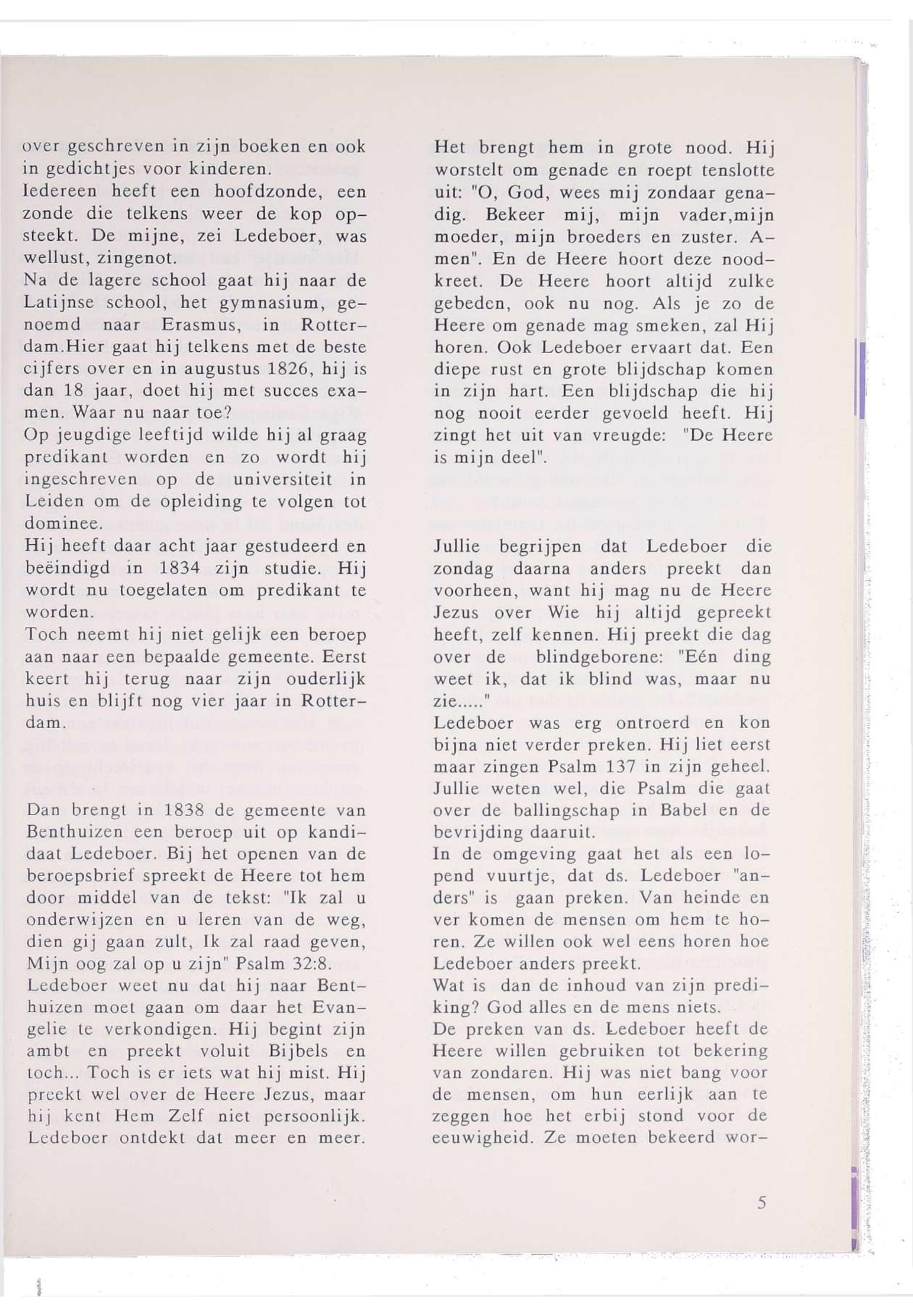 over geschreven in zijn boeken en ook in gedichtjes voor kinderen.
Iedereen heeft een hoofdzonde, een zonde die telkens weer de kop opsteekt. De mijne, zei Ledeboer, was wellust, zingenot.
Na de lagere school gaat hij naar de Latijnse school, het gymnasium, genoemd naar Erasmus, in Rotterdam.Hier gaat hij telkens met de beste cijfers over en in augustus 1826, hij is dan 18 jaar, doet hij met succes examen. Waar nu naar toe?
Op jeugdige leeftijd wilde hij al graag predikant worden en zo wordt hij ingeschreven op de universiteit in Leiden om de opleiding te volgen tot dominee.
Hij heeft daar acht jaar gestudeerd en beëindigd in 1834 zijn studie. Hij wordt nu toegelaten om predikant te worden.
Toch neemt hij niet gelijk een beroep aan naar een bepaalde gemeente. Eerst keert hij terug naar zijn ouderlijk huis en blijft nog vier jaar in Rotterdam.

Dan brengt in 1838 de gemeente van Benthuizen een beroep uit op kandidaat Ledeboer. Bij het openen van de beroepsbrief spreekt de Heere tot hem door middel van de tekst: "Ik zal u onderwijzen en u leren van de weg, dien gij gaan zult, Ik zal raad geven, Mijn oog zal op u zijn" Psalm 32:8.
Ledeboer weet nu dat hij naar Benthuizen moet gaan om daar het Evangelie te verkondigen. Hij begint zijn ambt en preekt voluit Bijbels en toch... Toch is er iets wat hij mist. Hij preekt wel over de Heere Jezus, maar hij kent Hem Zelf niet persoonlijk. Ledeboer ontdekt dat meer en meer.

Het brengt hem in grote nood. Hij worstelt om genade en roept tenslotte uit: "O, God, wees mij zondaar genadig. Bekeer mij, mijn vader,mijn moeder, mijn broeders en zuster. Amen". En de Heere hoort deze noodkreet. De Heere hoort altijd zulke gebeden, ook nu nog. Als je zo de Heere om genade mag smeken, zal Hij horen. Ook Ledeboer ervaart dat. Een diepe rust en grote blijdschap komen in zijn hart. Een blijdschap die hij nog nooit eerder gevoeld heeft. Hij zingt het uit van vreugde: "De Heere is mijn deel".

Jullie begrijpen dat Ledeboer die zondag daarna anders preekt dan voorheen, want hij mag nu de Heere Jezus over Wie hij altijd gepreekt heeft, zelf kennen. Hij preekt die dag over de blindgeborene: "Eén ding weet ik, dat ik blind was, maar nu zie....."
Ledeboer was erg ontroerd en kon bijna niet verder preken. Hij liet eerst maar zingen Psalm 137 in zijn geheel. Jullie weten wel, die Psalm die gaat over de ballingschap in Babel en de bevrijding daaruit.
In de omgeving gaat het als een lopend vuurtje, dat ds. Ledeboer "anders" is gaan preken. Van heinde en ver komen de mensen om hem te horen. Ze willen ook wel eens horen hoe Ledeboer anders preekt.
Wat is dan de inhoud van zijn prediking? God alles en de mens niets.
De preken van ds. Ledeboer heeft de Heere willen gebruiken tot bekering van zondaren. Hij was niet bang voor de mensen, om hun eerlijk aan te zeggen hoe het erbij stond voor de eeuwigheid. Ze moeten bekeerd wor-

5